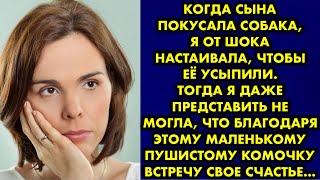 КОГДА СЫНА ПОКУСАЛА СОБАКА, Я ОТ ШОКА НАСТАИВАЛА, ЧТОБЫ ЕЁ УСЫПИЛИ. ТОГДА Я ДАЖЕ ПРЕДСТАВИТЬ НЕ МОГЛА, ЧТО БЛАГОДАРЯ ЭТОМУ МАЛЕНЬКОМУ ПУШИСТОМУ КОМОЧКУ ВСТРЕЧУ СВОЕ СЧАСТЬЕ...